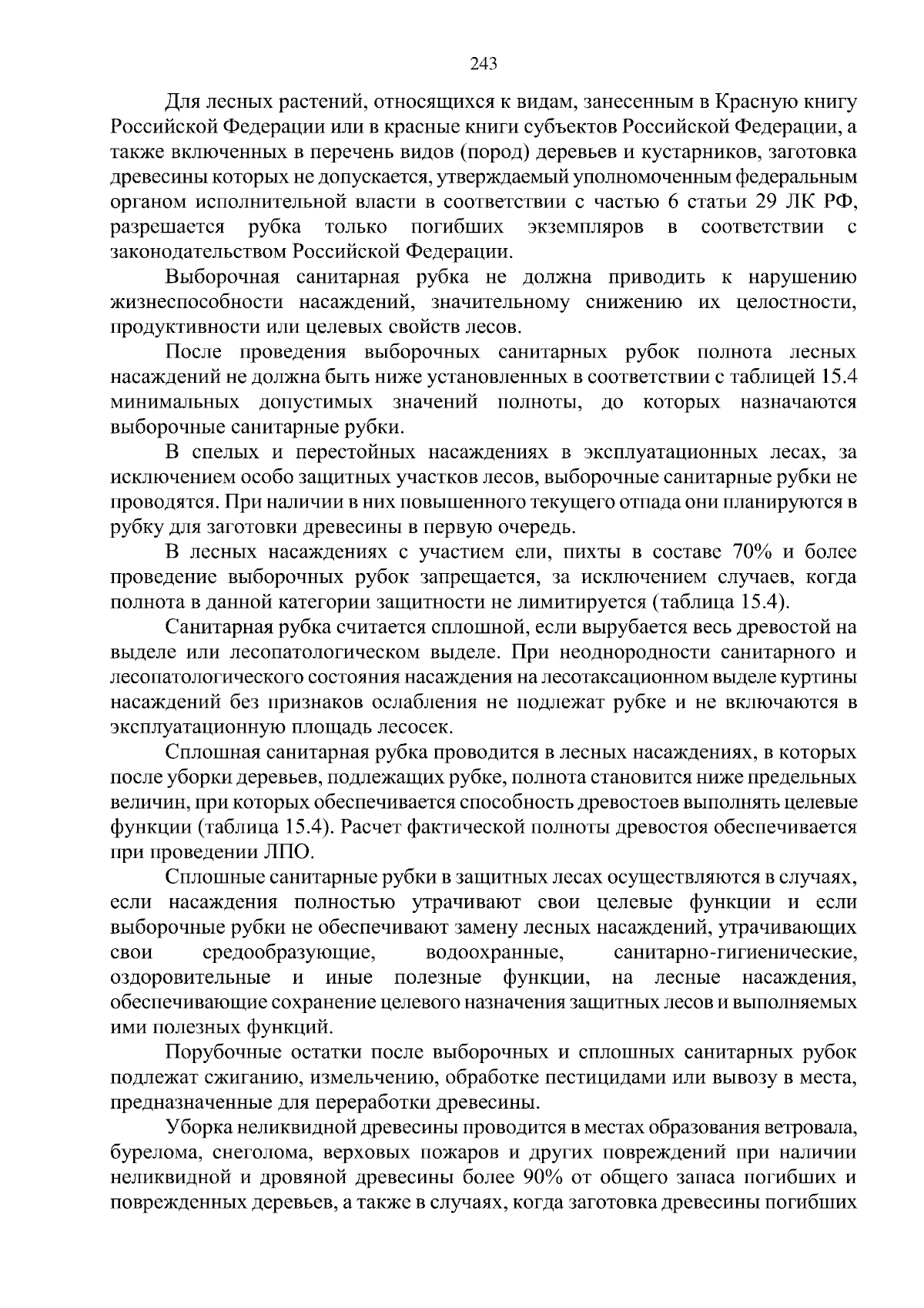 243

Для лесных растений, относящихся к видам, занесенным в Красную книгу Российской Федерации или в красные книги субъектов Российской Федерации, а также включенных в перечень видов (пород) деревьев и кустарников, заготовка древесины которых не допускается, утверждаемый уполномоченным федеральным органом исполнительной власти в соответствии с частью 6 статьи 29 ЛК РФ, разрешается рубка только погибших экземпляров в соответствии с законодательством Российской Федерации.

Выборочная санитарная рубка не должна приводить к нарушению жизнеспособности насаждений, значительному снижению их целостности, продуктивности или целевых свойств лесов.

После проведения выборочных санитарных рубок полнота лесных насаждений не должна быть ниже установленных в соответствии с таблицей 15.4 минимальных допустимых значений полноты, до которых назначаются выборочные санитарные рубки.

В спелых и перестойных насаждениях в эксплуатационных лесах, за исключением особо защитных участков лесов, выборочные санитарные рубки не проводятся. При наличии в них повышенного текущего отпада они планируются в рубку для заготовки древесины в первую очередь.

В лесных насаждениях с участием ели, пихты в составе 70% и более проведение выборочных рубок запрещается, за исключением случаев, когда полнота в данной категории защитности не лимитируется (таблица 15.4).

Санитарная рубка считается сплошной, если вырубается весь древостой на выделе или лесопатологическом выделе. При неоднородности санитарного и лесопатологического состояния насаждения на лесотаксационном выделе куртины насаждений без признаков ослабления не подлежат рубке и не включаются в эксплуатационную площадь лесосек.

Сплошная санитарная рубка проводится в лесных насаждениях, в которых после уборки деревьев, подлежащих рубке, полнота становится ниже предельных величин, при которых обеспечивается способность древостоев выполнять целевые функции (таблица 15.4). Расчет фактической полноты древостоя обеспечивается при проведении ЛПО.

Сплошные санитарные рубки в защитных лесах осуществляются в случаях, если насаждения полностью утрачивают свои целевые функции и если выборочные рубки не обеспечивают замену лесных насаждений, утрачивающих свои средообразующие, водоохранные, санитарно-гигиенические, оздоровительные и иные полезные функции, на лесные насаждения, обеспечивающие сохранение целевого назначения защитных лесов и выполняемых ими полезных функций.

Порубочные остатки после выборочных и сплошных санитарных рубок подлежат сжиганию, измельчению, обработке пестицидами или вывозу в места, предназначенные для переработки древесины.

Уборка неликвидной древесины проводится в местах образования ветровала, бурелома, снеголома, верховых пожаров и других повреждений при наличии неликвидной и дровяной древесины более 90% от общего запаса погибших и поврежденных деревьев, а также в случаях, когда заготовка древесины погибших